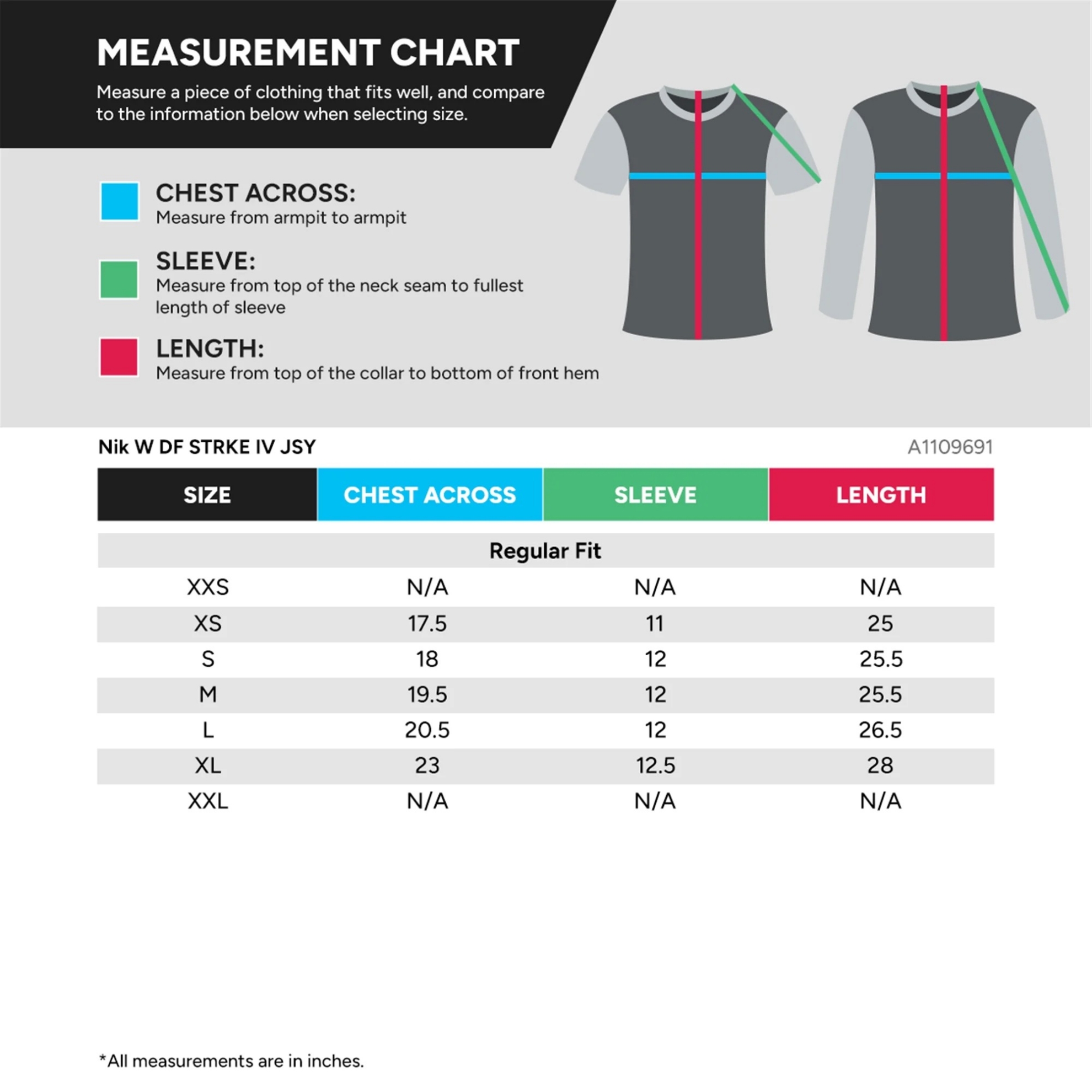 MEASUREMENT CHART

Measure a piece of clothing that fits well, and compare to the information below when selecting size.

CHEST ACROSS:
Measure from armpit to armpit

SLEEVE:
Measure from top of the neck seam to fullest length of sleeve

LENGTH:
Measure from top of the collar to bottom of front hem

Nik W DF STRKE IV JSY

A1109691

| SIZE | CHEST ACROSS | SLEEVE | LENGTH |
|---|---|---|---|
| Regular Fit | | | |
| XXS | N/A | N/A | N/A |
| XS | 17.5 | 11 | 25 |
| S | 18 | 12 | 25.5 |
| M | 19.5 | 12 | 25.5 |
| L | 20.5 | 12 | 26.5 |
| XL | 23 | 12.5 | 28 |
| XXL | N/A | N/A | N/A |

*All measurements are in inches.